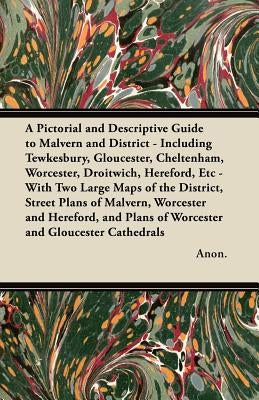 A Pictorial and Descriptive Guide to Malvern and District - Including Tewkesbury, Gloucester, Cheltenham, Worcester, Droitwich, Hereford, Etc - With Two Large Maps of the District, Street Plans of Malvern, Worcester and Hereford, and Plans of Worcester and Gloucester Cathedrals

Anon.